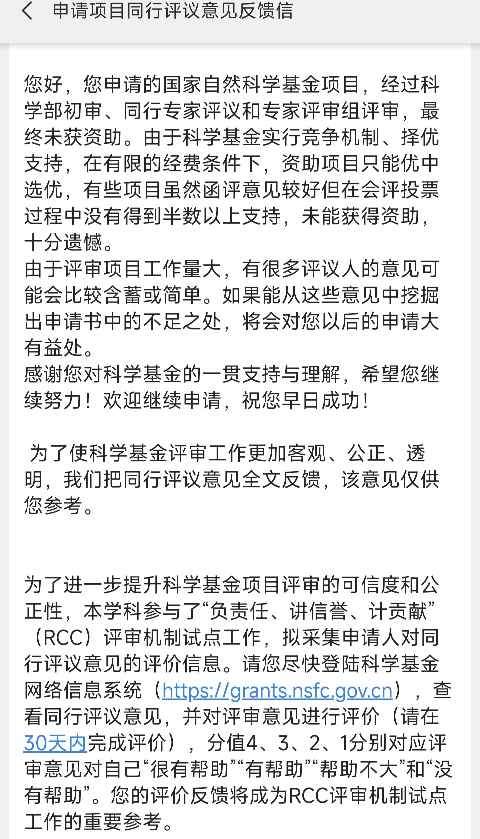 申请项目同行评议意见反馈信

您好，您申请的国家自然科学基金项目，经过科学部初审、同行专家评议和专家评审组评审，最终未获资助。由于科学基金实行竞争机制、择优支持，在有限的经费条件下，资助项目只能优中选优，有些项目虽然函评意见较好但在会评投票过程中没有得到半数以上支持，未能获得资助，十分遗憾。
由于评审项目工作量大，有很多评议人的意见可能会比较含蓄或简单。如果能从这些意见中挖掘出申请书中的不足之处，将会对您以后的申请大有益处。
感谢您对科学基金的一贯支持与理解，希望您继续努力！欢迎继续申请，祝您早日成功！

为了使科学基金评审工作更加客观、公正、透明，我们把同行评议意见全文反馈，该意见仅供您参考。

为了进一步提升科学基金项目评审的可信度和公正性，本学科参与了“负责任、讲信誉、计贡献”（RCC）评审机制试点工作，拟采集申请人对同行评议意见的评价信息。请您尽快登陆科学基金网络信息系统（https://grants.nsfc.gov.cn），查看同行评议意见，并对评审意见进行评价（请在30天内完成评价），分值4、3、2、1分别对应评审意见对自己“很有帮助”“有帮助”“帮助不大”和“没有帮助”。您的评价反馈将成为RCC评审机制试点工作的重要参考。